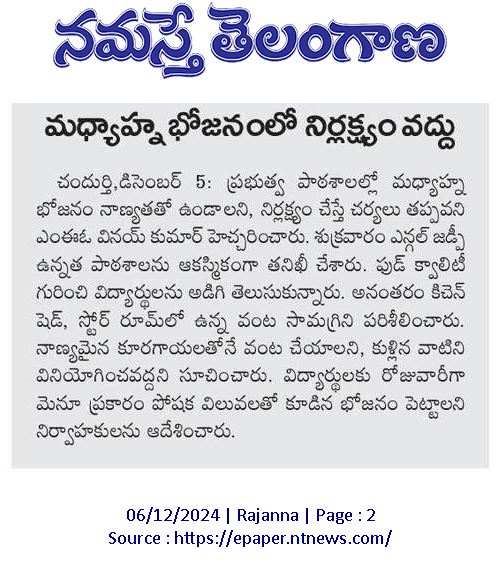 నమస్తే తెలంగాణ

మధ్యాహ్న భోజనంలో నిర్లక్ష్యం వద్దు

చందుర్తి,డిసెంబర్ 5: ప్రభుత్వ పాఠశాలల్లో మధ్యాహ్న భోజనం నాణ్యతతో ఉండాలని, నిర్లక్ష్యం చేస్తే చర్యలు తప్పవని ఎంఈఓ వినయ్ కుమార్ హెచ్చరించారు. శుక్రవారం ఎన్గల్ జడ్పీ ఉన్నత పాఠశాలను ఆకస్మికంగా తనిఖీ చేశారు. ఫుడ్ క్వాలిటీ గురించి విద్యార్థులను అడిగి తెలుసుకున్నారు. అనంతరం కిచెన్ షెడ్, స్టోర్ రూమ్‌లో ఉన్న వంట సామగ్రిని పరిశీలించారు. నాణ్యమైన కూరగాయలతోనే వంట చేయాలని, కుళ్లిన వాటిని వినియోగించవద్దని సూచించారు. విద్యార్థులకు రోజువారీగా మెనూ ప్రకారం పోషక విలువలతో కూడిన భోజనం పెట్టాలని నిర్వాహకులను ఆదేశించారు.

06/12/2024 | Rajanna | Page : 2
Source : https://epaper.ntnews.com/